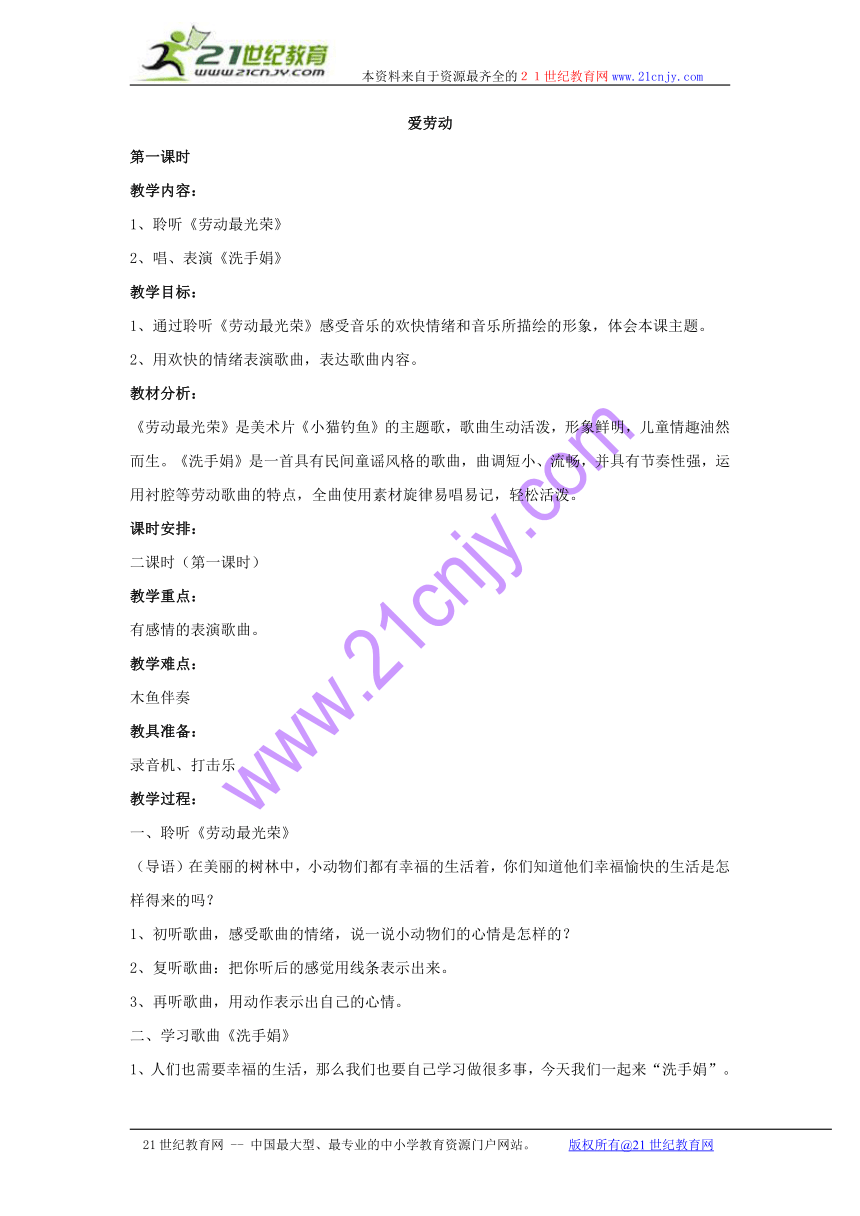 21世纪教育
www.21cnjy.com
本资料来自于资源最齐全的２１世纪教育网www.21cnjy.com

爱劳动

第一课时

教学内容：

1、聆听《劳动最光荣》

2、唱、表演《洗手娟》

教学目标：

1、通过聆听《劳动最光荣》感受音乐的欢快情绪和音乐所描绘的形象，体会本课主题。

2、用欢快的情绪表演歌曲，表达歌曲内容。

教材分析：

《劳动最光荣》是美术片《小猫钓鱼》的主题歌，歌曲生动活泼，形象鲜明，儿童情趣油然而生。《洗手娟》是一首具有民间童谣风格的歌曲，曲调短小、流畅，并具有节奏性强，运用衬腔等劳动歌曲的特点，全曲使用素材旋律易唱易记，轻松活泼。

课时安排：

二课时（第一课时）

教学重点：

有感情的表演歌曲。

教学难点：

木鱼伴奏

教具准备：

录音机、打击乐

教学过程：

一、聆听《劳动最光荣》

（导语）在美丽的树林中，小动物们都有幸福的生活着，你们知道他们幸福愉快的生活是怎样得来的吗？

1、初听歌曲，感受歌曲的情绪，说一说小动物们的心情是怎样的？

2、复听歌曲：把你听后的感觉用线条表示出来。

3、再听歌曲，用动作表示出自己的心情。

二、学习歌曲《洗手娟》

1、人们也需要幸福的生活，那么我们也要自己学习做很多事，今天我们一起来“洗手娟”。

www.21cnjy.com

21世纪教育网 -- 中国最大型、最专业的中小学教育资源门户网站。 版权所有@21世纪教育网